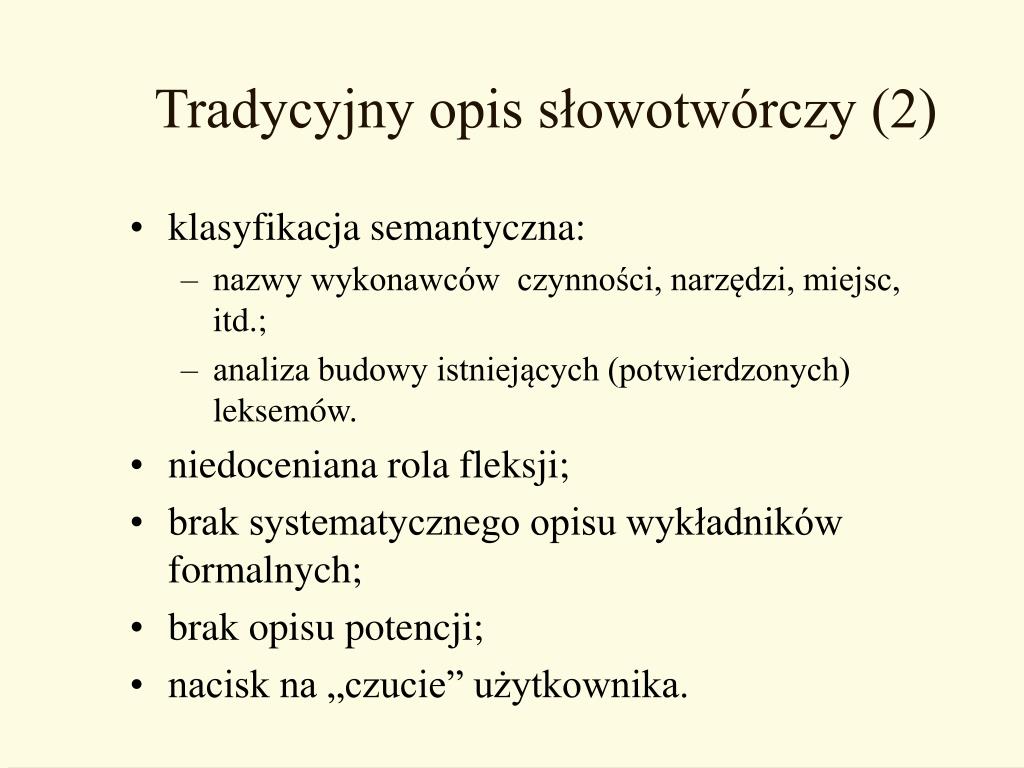 Tradycyjny opis słowotwórczy (2)

• klasyfikacja semantyczna:
– nazwy wykonawców czynności, narzędzi, miejsc, itd.;
– analiza budowy istniejących (potwierdzonych) leksemów.
• niedoceniana rola fleksji;
• brak systematycznego opisu wykładników formalnych;
• brak opisu potencji;
• nacisk na „czucie” użytkownika.